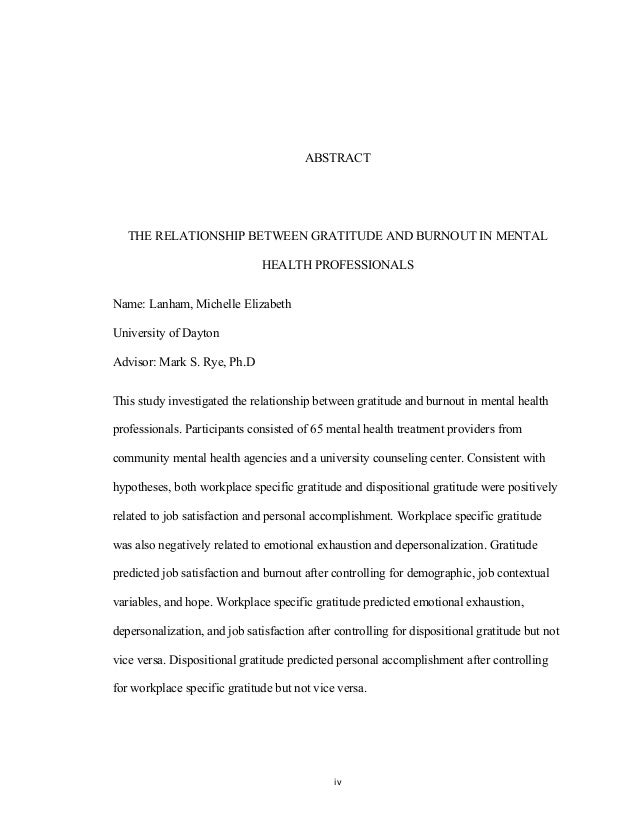 ABSTRACT

THE RELATIONSHIP BETWEEN GRATITUDE AND BURNOUT IN MENTAL HEALTH PROFESSIONALS

Name: Lanham, Michelle Elizabeth

University of Dayton

Advisor: Mark S. Rye, Ph.D

This study investigated the relationship between gratitude and burnout in mental health professionals. Participants consisted of 65 mental health treatment providers from community mental health agencies and a university counseling center. Consistent with hypotheses, both workplace specific gratitude and dispositional gratitude were positively related to job satisfaction and personal accomplishment. Workplace specific gratitude was also negatively related to emotional exhaustion and depersonalization. Gratitude predicted job satisfaction and burnout after controlling for demographic, job contextual variables, and hope. Workplace specific gratitude predicted emotional exhaustion, depersonalization, and job satisfaction after controlling for dispositional gratitude but not vice versa. Dispositional gratitude predicted personal accomplishment after controlling for workplace specific gratitude but not vice versa.

iv